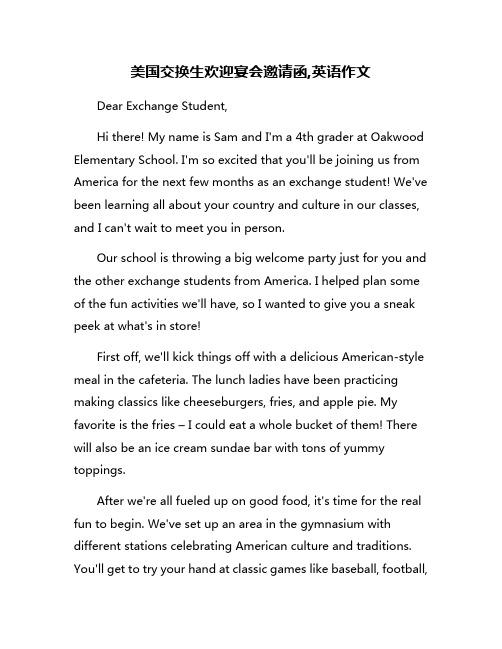 美国交换生欢迎宴会邀请函,英语作文

Dear Exchange Student,

Hi there! My name is Sam and I'm a 4th grader at Oakwood Elementary School. I'm so excited that you'll be joining us from America for the next few months as an exchange student! We've been learning all about your country and culture in our classes, and I can't wait to meet you in person.

Our school is throwing a big welcome party just for you and the other exchange students from America. I helped plan some of the fun activities we'll have, so I wanted to give you a sneak peek at what's in store!

First off, we'll kick things off with a delicious American-style meal in the cafeteria. The lunch ladies have been practicing making classics like cheeseburgers, fries, and apple pie. My favorite is the fries – I could eat a whole bucket of them! There will also be an ice cream sundae bar with tons of yummy toppings.

After we're all fueled up on good food, it's time for the real fun to begin. We've set up an area in the gymnasium with different stations celebrating American culture and traditions. You'll get to try your hand at classic games like baseball, football,